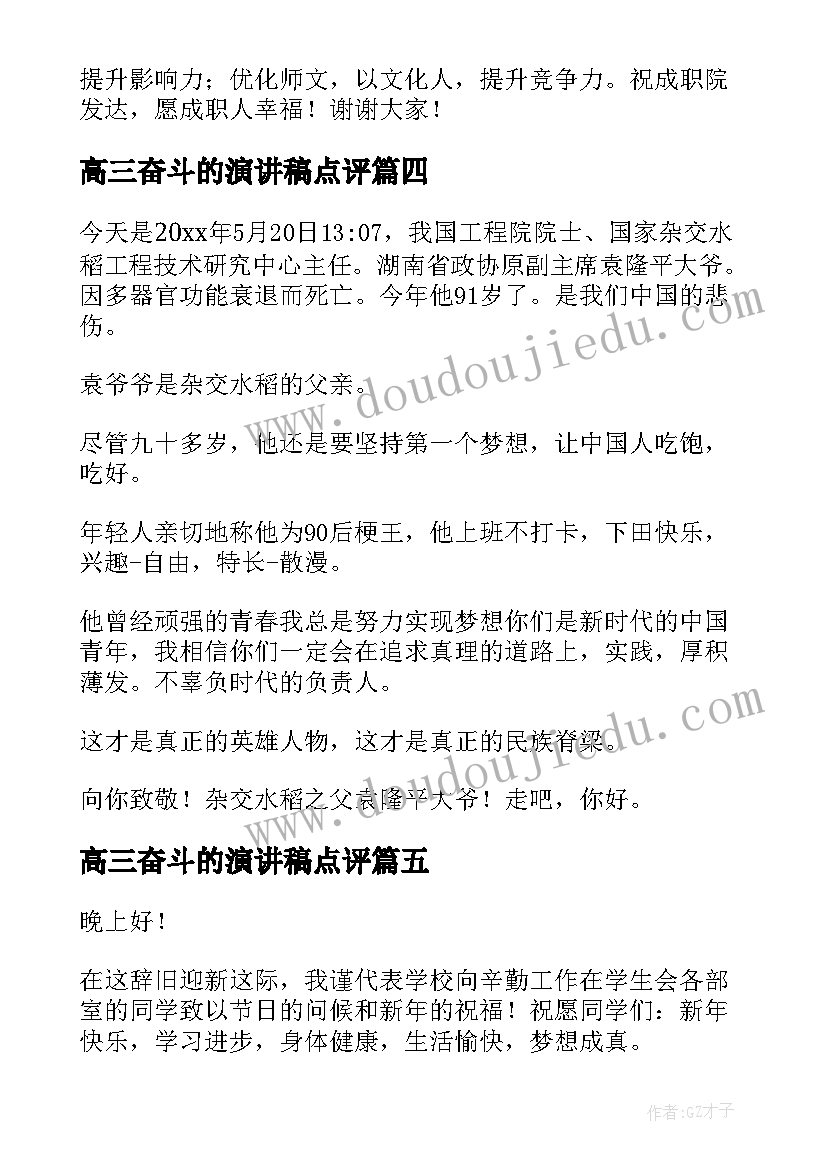 提升影响力；优化师文，以文化人，提升竞争力。祝成职院发达，愿成职人幸福！谢谢大家！

高三奋斗的演讲稿点评篇四

今天是20xx年5月20日13:07，我国工程院院士、国家杂交水稻工程技术研究中心主任。湖南省政协原副主席袁隆平大爷。因多器官功能衰退而死亡。今年他91岁了。是我们中国的悲伤。

袁爷爷是杂交水稻的父亲。

尽管九十多岁，他还是要坚持第一个梦想，让中国人吃饱，吃好。

年轻人亲切地称他为90后梗王，他上班不打卡，下田快乐，兴趣-自由，特长-散漫。

他曾经顽强的青春我总是努力实现梦想你们是新时代的中国青年，我相信你们一定会在追求真理的道路上，实践，厚积薄发。不辜负时代的负责人。

这才是真正的英雄人物，这才是真正的民族脊梁。

向你致敬！杂交水稻之父袁隆平大爷！走吧，你好。

高三奋斗的演讲稿点评篇五

晚上好！

在这辞旧迎新这际，我谨代表学校向辛勤工作在学生会各部室的同学致以节日的问候和新年的祝福！祝愿同学们：新年快乐，学习进步，身体健康，生活愉快，梦想成真。

www.doudoujiedu.com

www.doudoujiedu.com

作者:GZ才子